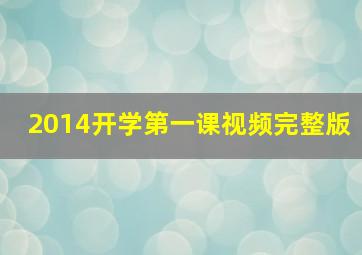 2014开学第一课视频完整版